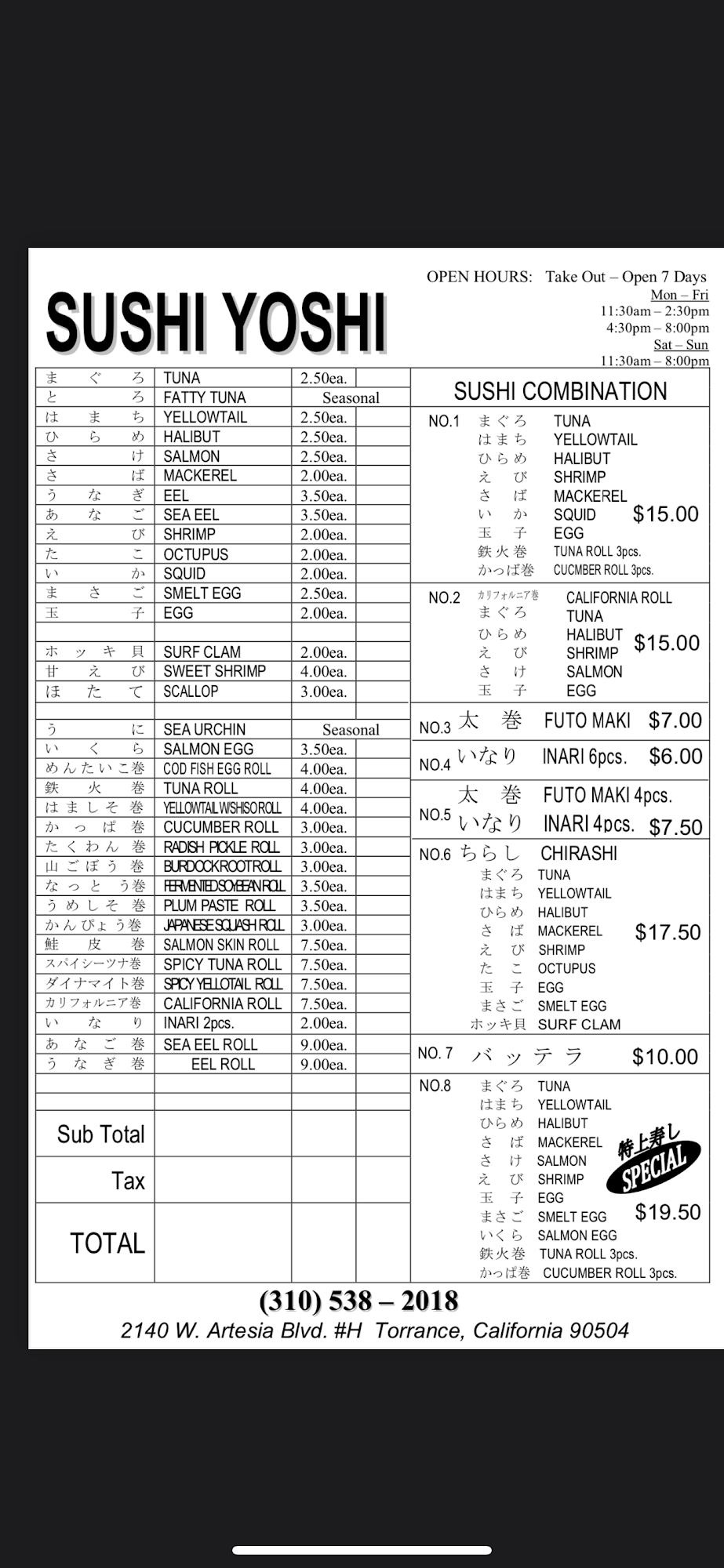 SUSHI YOSHI

OPEN HOURS: Take Out – Open 7 Days
Mon – Fri
11:30am – 2:30pm
4:30pm – 8:00pm
Sat – Sun
11:30am – 8:00pm

| | | | |
|---|---|---|---|
| まぐろ | TUNA | 2.50ea. | |
| とろ | FATTY TUNA | Seasonal | |
| はまち | YELLOWTAIL | 2.50ea. | |
| ひらめ | HALIBUT | 2.50ea. | |
| さけ | SALMON | 2.50ea. | |
| さば | MACKEREL | 2.00ea. | |
| うなぎ | EEL | 3.50ea. | |
| あなご | SEA EEL | 3.50ea. | |
| えび | SHRIMP | 2.00ea. | |
| たこ | OCTUPUS | 2.00ea. | |
| いか | SQUID | 2.00ea. | |
| まさご | SMELT EGG | 2.50ea. | |
| 玉子 | EGG | 2.00ea. | |
| | | | |
| ホッキ貝 | SURF CLAM | 2.00ea. | |
| 甘えび | SWEET SHRIMP | 4.00ea. | |
| ほたて | SCALLOP | 3.00ea. | |
| | | | |
| うに | SEA URCHIN | Seasonal | |
| いくら | SALMON EGG | 3.50ea. | |
| めんたいこ巻 | COD FISH EGG ROLL | 4.00ea. | |
| 鉄火巻 | TUNA ROLL | 4.00ea. | |
| はましそ巻 | YELLOWTAIL W/SHISO ROLL | 4.00ea. | |
| かっぱ巻 | CUCUMBER ROLL | 3.00ea. | |
| たくわん巻 | RADISH PICKLE ROLL | 3.00ea. | |
| 山ごぼう巻 | BURDOCK ROOT ROLL | 3.00ea. | |
| なっとう巻 | FERMENTED SOYBEAN ROLL | 3.50ea. | |
| うめしそ巻 | PLUM PASTE ROLL | 3.50ea. | |
| かんぴょう巻 | JAPANESE SQUASH ROLL | 3.00ea. | |
| 鮭皮巻 | SALMON SKIN ROLL | 7.50ea. | |
| スパイシーツナ巻 | SPICY TUNA ROLL | 7.50ea. | |
| ダイナマイト巻 | SPICY YELLOTAIL ROLL | 7.50ea. | |
| カリフォルニア巻 | CALIFORNIA ROLL | 7.50ea. | |
| いなり | INARI 2pcs. | 2.00ea. | |
| あなご巻 | SEA EEL ROLL | 9.00ea. | |
| うなぎ巻 | EEL ROLL | 9.00ea. | |
| | | | |
| Sub Total | | | |
| Tax | | | |
| TOTAL | | | |

SUSHI COMBINATION

NO.1 まぐろ TUNA
はまち YELLOWTAIL
ひらめ HALIBUT
えび SHRIMP
さば MACKEREL
いか SQUID $15.00
玉子 EGG
鉄火巻 TUNA ROLL 3pcs.
かっぱ巻 CUCMBER ROLL 3pcs.

NO.2 カリフォルニア巻 CALIFORNIA ROLL
まぐろ TUNA
ひらめ HALIBUT $15.00
えび SHRIMP
さけ SALMON
玉子 EGG

NO.3 太巻 FUTO MAKI $7.00

NO.4 いなり INARI 6pcs. $6.00

NO.5 太巻 FUTO MAKI 4pcs.
いなり INARI 4pcs. $7.50

NO.6 ちらし CHIRASHI
まぐろ TUNA
はまち YELLOWTAIL
ひらめ HALIBUT
さば MACKEREL $17.50
えび SHRIMP
たこ OCTUPUS
玉子 EGG
まさご SMELT EGG
ホッキ貝 SURF CLAM

NO. 7 バッテラ $10.00

NO.8 まぐろ TUNA
はまち YELLOWTAIL
ひらめ HALIBUT
さば MACKEREL
さけ SALMON
えび SHRIMP
玉子 EGG
まさご SMELT EGG
いくら SALMON EGG
鉄火巻 TUNA ROLL 3pcs.
かっぱ巻 CUCUMBER ROLL 3pcs.
特上寿し SPECIAL $19.50

(310) 538 – 2018
2140 W. Artesia Blvd. #H Torrance, California 90504